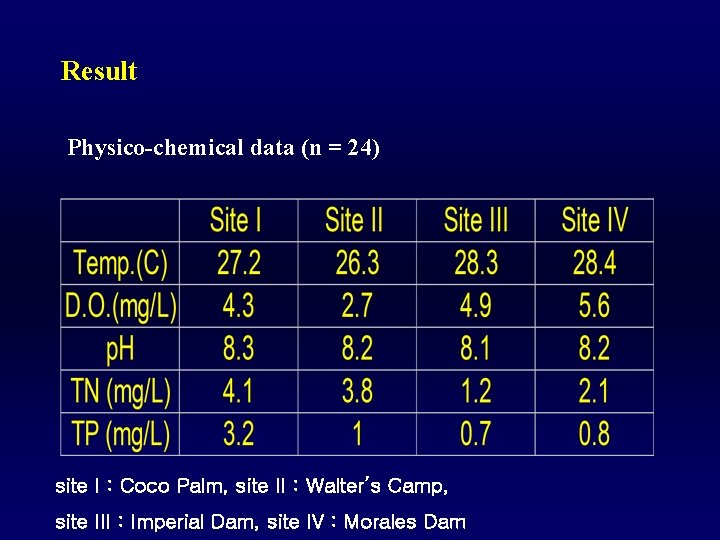 Result

Physico-chemical data (n = 24)

| | Site I | Site II | Site III | Site IV |
|---|---|---|---|---|
| Temp.(C) | 27.2 | 26.3 | 28.3 | 28.4 |
| D.O.(mg/L) | 4.3 | 2.7 | 4.9 | 5.6 |
| pH | 8.3 | 8.2 | 8.1 | 8.2 |
| TN (mg/L) | 4.1 | 3.8 | 1.2 | 2.1 |
| TP (mg/L) | 3.2 | 1 | 0.7 | 0.8 |

site I : Coco Palm, site II : Walter's Camp,

site III : Imperial Dam, site IV : Morales Dam